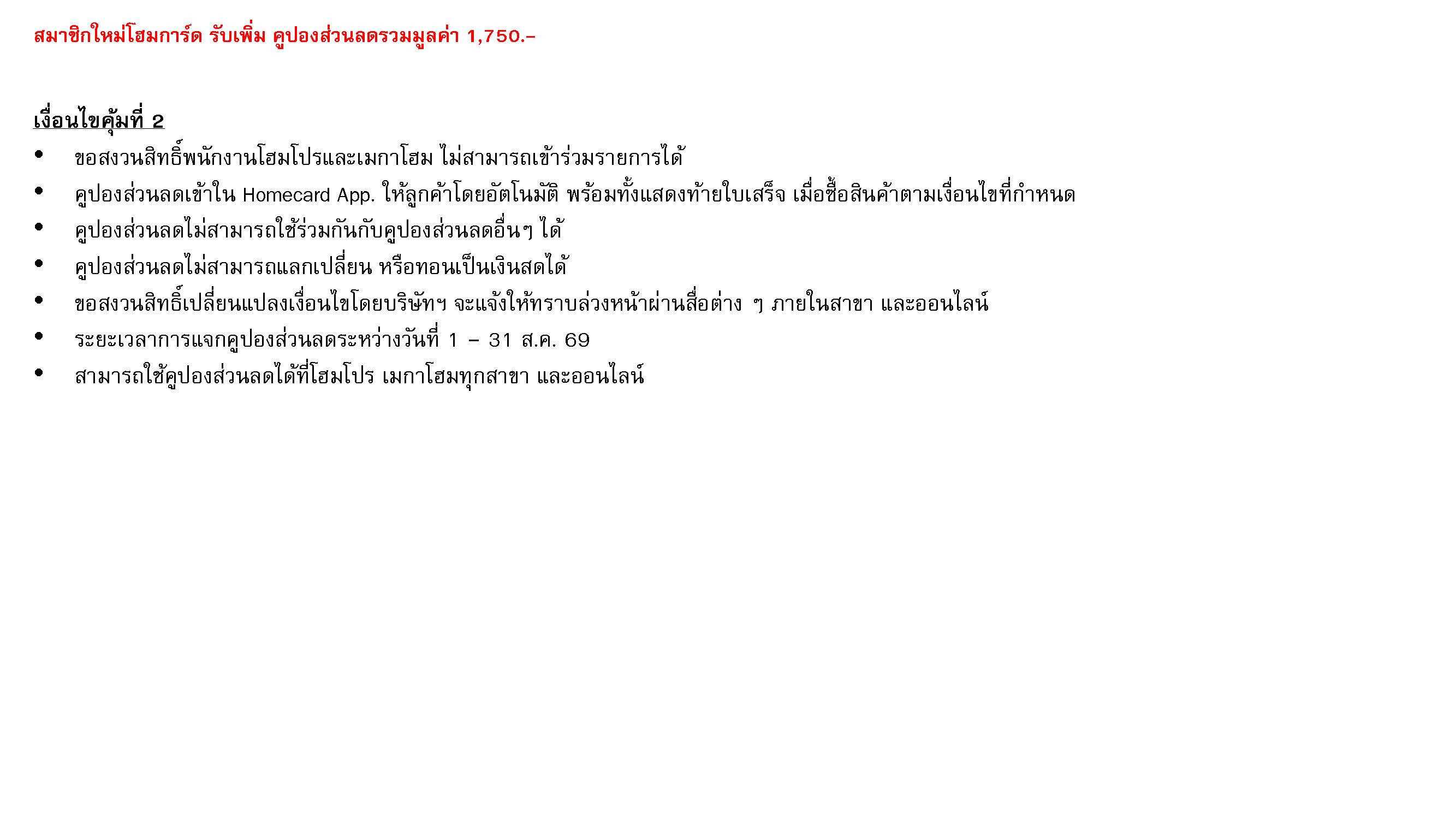 สมาชิกใหม่โฮมการ์ด รับเพิ่ม คูปองส่วนลดรวมมูลค่า 1,750.-

เงื่อนไขคุ้มที่ 2

• ขอสงวนสิทธิ์พนักงานโฮมโปรและเมกาโฮม ไม่สามารถเข้าร่วมรายการได้
• คูปองส่วนลดเข้าใน Homecard App. ให้ลูกค้าโดยอัตโนมัติ พร้อมทั้งแสดงท้ายใบเสร็จ เมื่อซื้อสินค้าตามเงื่อนไขที่กำหนด
• คูปองส่วนลดไม่สามารถใช้ร่วมกันกับคูปองส่วนลดอื่นๆ ได้
• คูปองส่วนลดไม่สามารถแลกเปลี่ยน หรือทอนเป็นเงินสดได้
• ขอสงวนสิทธิ์เปลี่ยนแปลงเงื่อนไขโดยบริษัทฯ จะแจ้งให้ทราบล่วงหน้าผ่านสื่อต่าง ๆ ภายในสาขา และออนไลน์
• ระยะเวลาการแจกคูปองส่วนลดระหว่างวันที่ 1 - 31 ส.ค. 69
• สามารถใช้คูปองส่วนลดได้ที่โฮมโปร เมกาโฮมทุกสาขา และออนไลน์